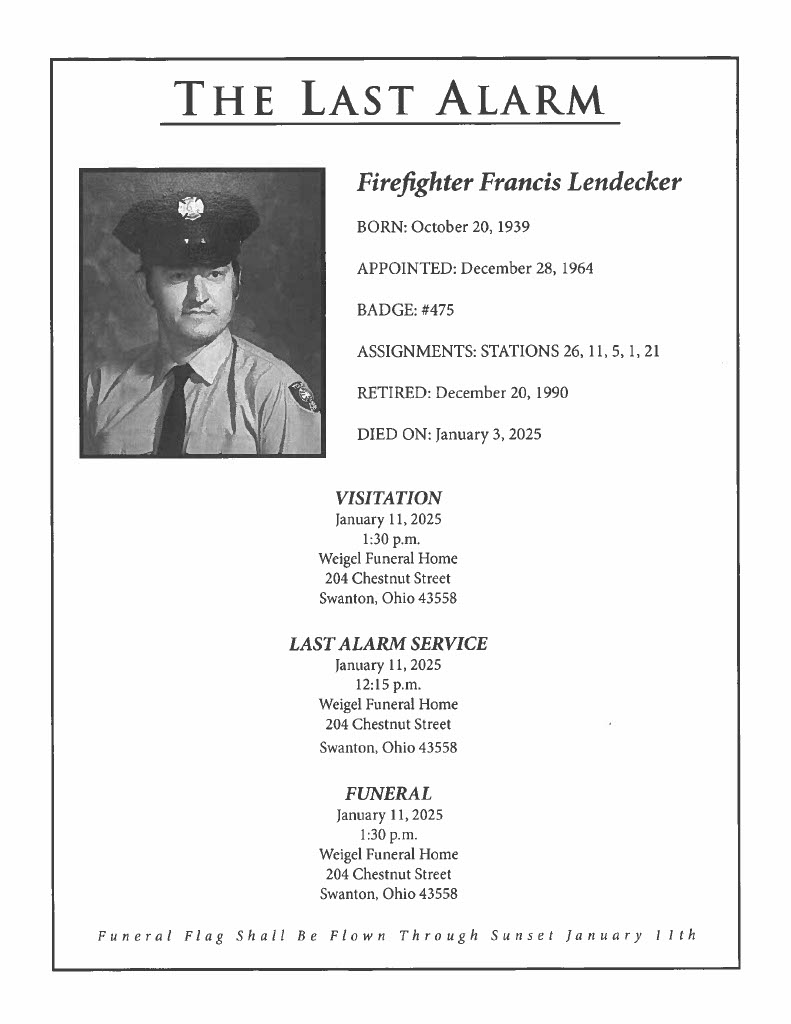 THE LAST ALARM

Firefighter Francis Lendecker

BORN: October 20, 1939

APPOINTED: December 28, 1964

BADGE: #475

ASSIGNMENTS: STATIONS 26, 11, 5, 1, 21

RETIRED: December 20, 1990

DIED ON: January 3, 2025

VISITATION
January 11, 2025
1:30 p.m.
Weigel Funeral Home
204 Chestnut Street
Swanton, Ohio 43558

LAST ALARM SERVICE
January 11, 2025
12:15 p.m.
Weigel Funeral Home
204 Chestnut Street
Swanton, Ohio 43558

FUNERAL
January 11, 2025
1:30 p.m.
Weigel Funeral Home
204 Chestnut Street
Swanton, Ohio 43558

Funeral Flag Shall Be Flown Through Sunset January 11th